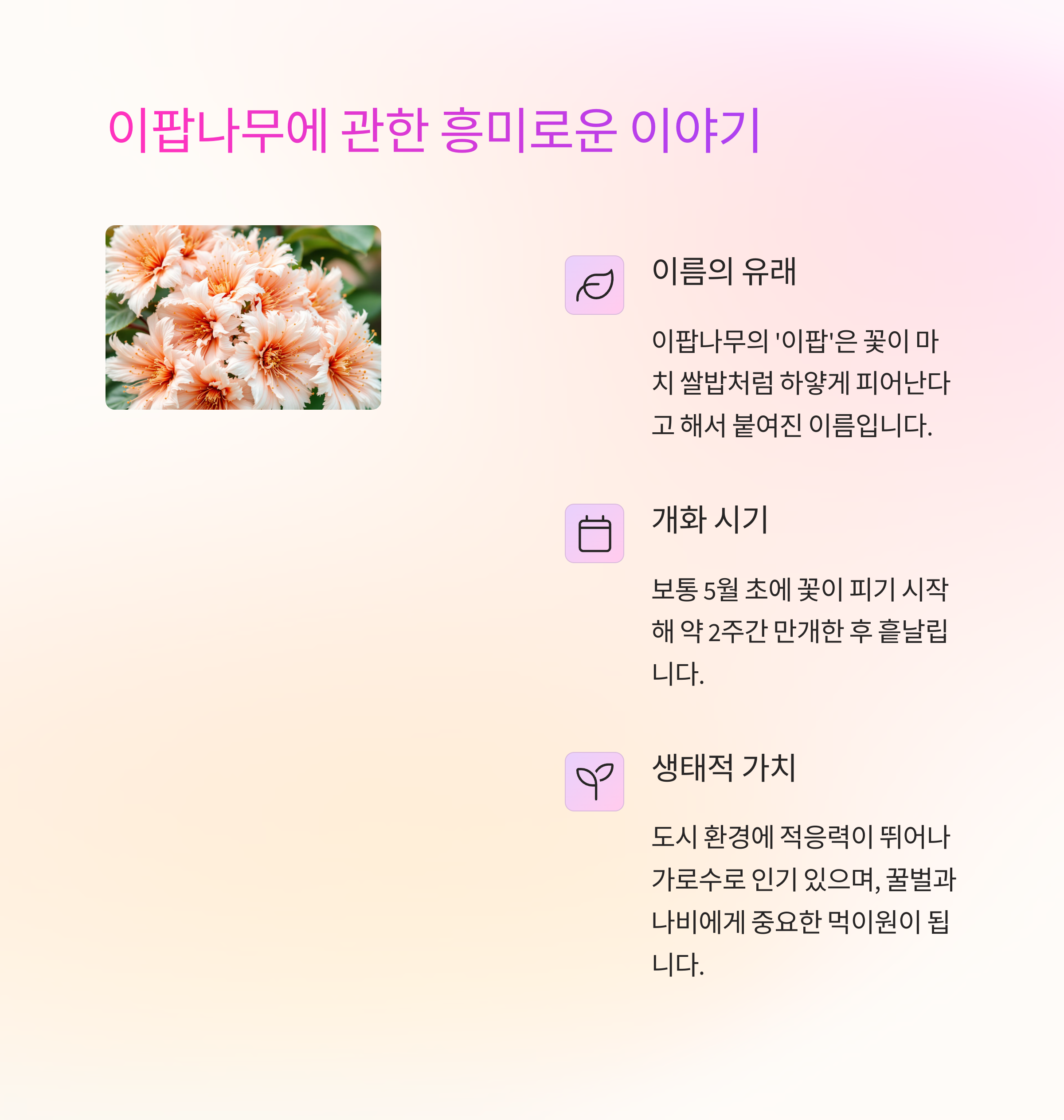 이팝나무에 관한 흥미로운 이야기

이름의 유래

이팝나무의 '이팝'은 꽃이 마치 쌀밥처럼 하얗게 피어난다고 해서 붙여진 이름입니다.

개화 시기

보통 5월 초에 꽃이 피기 시작해 약 2주간 만개한 후 흩날립니다.

생태적 가치

도시 환경에 적응력이 뛰어나 가로수로 인기 있으며, 꿀벌과 나비에게 중요한 먹이원이 됩니다.